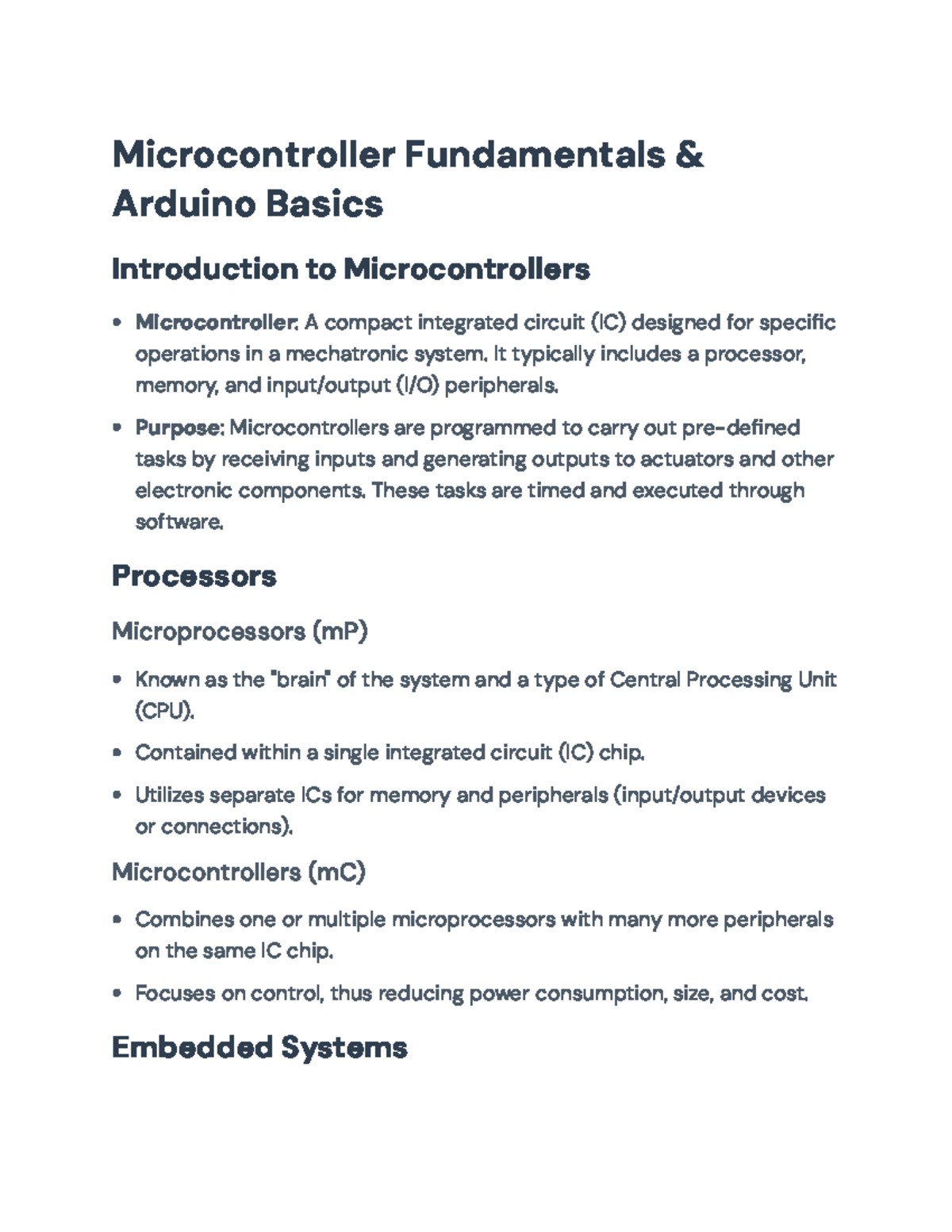 Microcontroller Fundamentals & Arduino Basics

Introduction to Microcontrollers

• Microcontroller: A compact integrated circuit (IC) designed for specific operations in a mechatronic system. It typically includes a processor, memory, and input/output (I/O) peripherals.

• Purpose: Microcontrollers are programmed to carry out pre-defined tasks by receiving inputs and generating outputs to actuators and other electronic components. These tasks are timed and executed through software.

Processors

Microprocessors (mP)

• Known as the "brain" of the system and a type of Central Processing Unit (CPU).

• Contained within a single integrated circuit (IC) chip.

• Utilizes separate ICs for memory and peripherals (input/output devices or connections).

Microcontrollers (mC)

• Combines one or multiple microprocessors with many more peripherals on the same IC chip.

• Focuses on control, thus reducing power consumption, size, and cost.

Embedded Systems